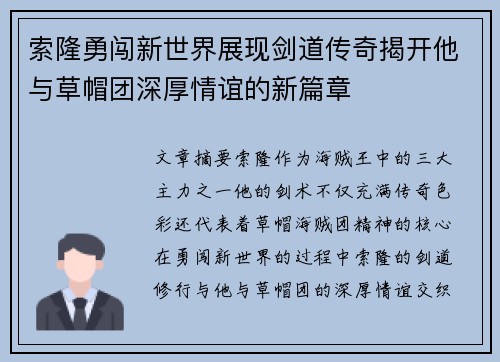 索隆勇闯新世界展现剑道传奇揭开他与草帽团深厚情谊的新篇章

文章摘要索隆作为海贼王中的三大主力之一他的剑术不仅充满传奇色彩还代表着草帽海贼团精神的核心在勇闯新世界的过程中索隆的剑道修行与他与草帽团的深厚情谊交织